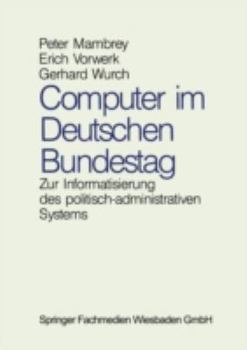 Peter Mambrey
Erich Vorwerk
Gerhard Wurch

Computer im Deutschen Bundestag

Zur Informatisierung des politisch-administrativen Systems

Springer Fachmedien Wiesbaden GmbH